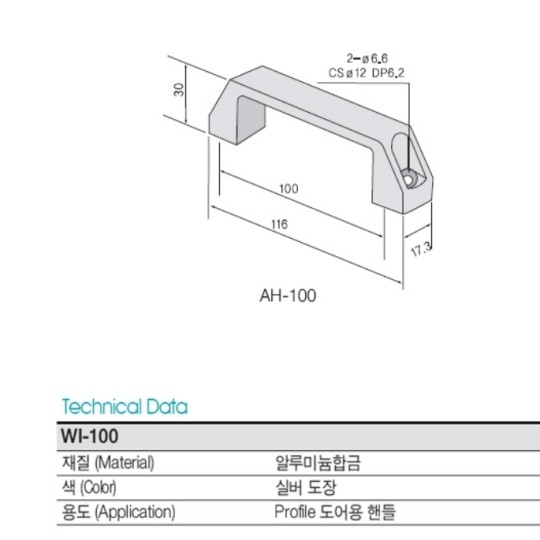 2-ø6.6
CSø12 DP6.2

30

100

116

17.3

AH-100

Technical Data

| WI-100 | |
|---|---|
| 재질 (Material) | 알루미늄합금 |
| 색 (Color) | 실버 도장 |
| 용도 (Application) | Profile 도어용 핸들 |